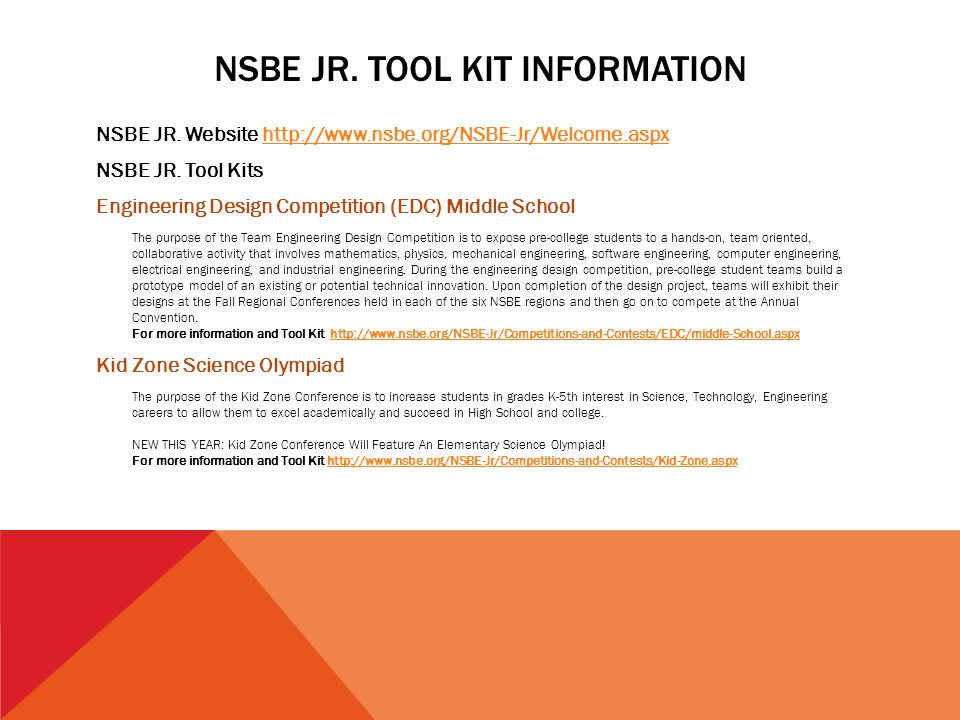 NSBE JR. TOOL KIT INFORMATION

NSBE JR. Website http://www.nsbe.org/NSBE-Jr/Welcome.aspx

NSBE JR. Tool Kits

Engineering Design Competition (EDC) Middle School

The purpose of the Team Engineering Design Competition is to expose pre-college students to a hands-on, team oriented, collaborative activity that involves mathematics, physics, mechanical engineering, software engineering, computer engineering, electrical engineering, and industrial engineering. During the engineering design competition, pre-college student teams build a prototype model of an existing or potential technical innovation. Upon completion of the design project, teams will exhibit their designs at the Fall Regional Conferences held in each of the six NSBE regions and then go on to compete at the Annual Convention.
For more information and Tool Kit http://www.nsbe.org/NSBE-Jr/Competitions-and-Contests/EDC/middle-School.aspx

Kid Zone Science Olympiad

The purpose of the Kid Zone Conference is to increase students in grades K-5th interest in Science, Technology, Engineering careers to allow them to excel academically and succeed in High School and college.

NEW THIS YEAR: Kid Zone Conference Will Feature An Elementary Science Olympiad!
For more information and Tool Kit http://www.nsbe.org/NSBE-Jr/Competitions-and-Contests/Kid-Zone.aspx